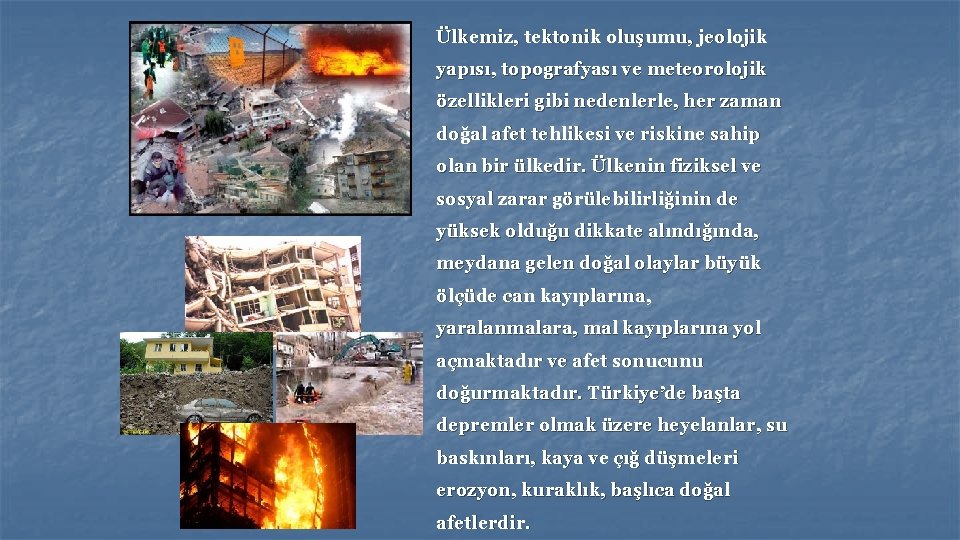 Ülkemiz, tektonik oluşumu, jeolojik yapısı, topografyası ve meteorolojik özellikleri gibi nedenlerle, her zaman doğal afet tehlikesi ve riskine sahip olan bir ülkedir. Ülkenin fiziksel ve sosyal zarar görülebilirliğinin de yüksek olduğu dikkate alındığında, meydana gelen doğal olaylar büyük ölçüde can kayıplarına, yaralanmalara, mal kayıplarına yol açmaktadır ve afet sonucunu doğurmaktadır. Türkiye'de başta depremler olmak üzere heyelanlar, su baskınları, kaya ve çığ düşmeleri erozyon, kuraklık, başlıca doğal afetlerdir.